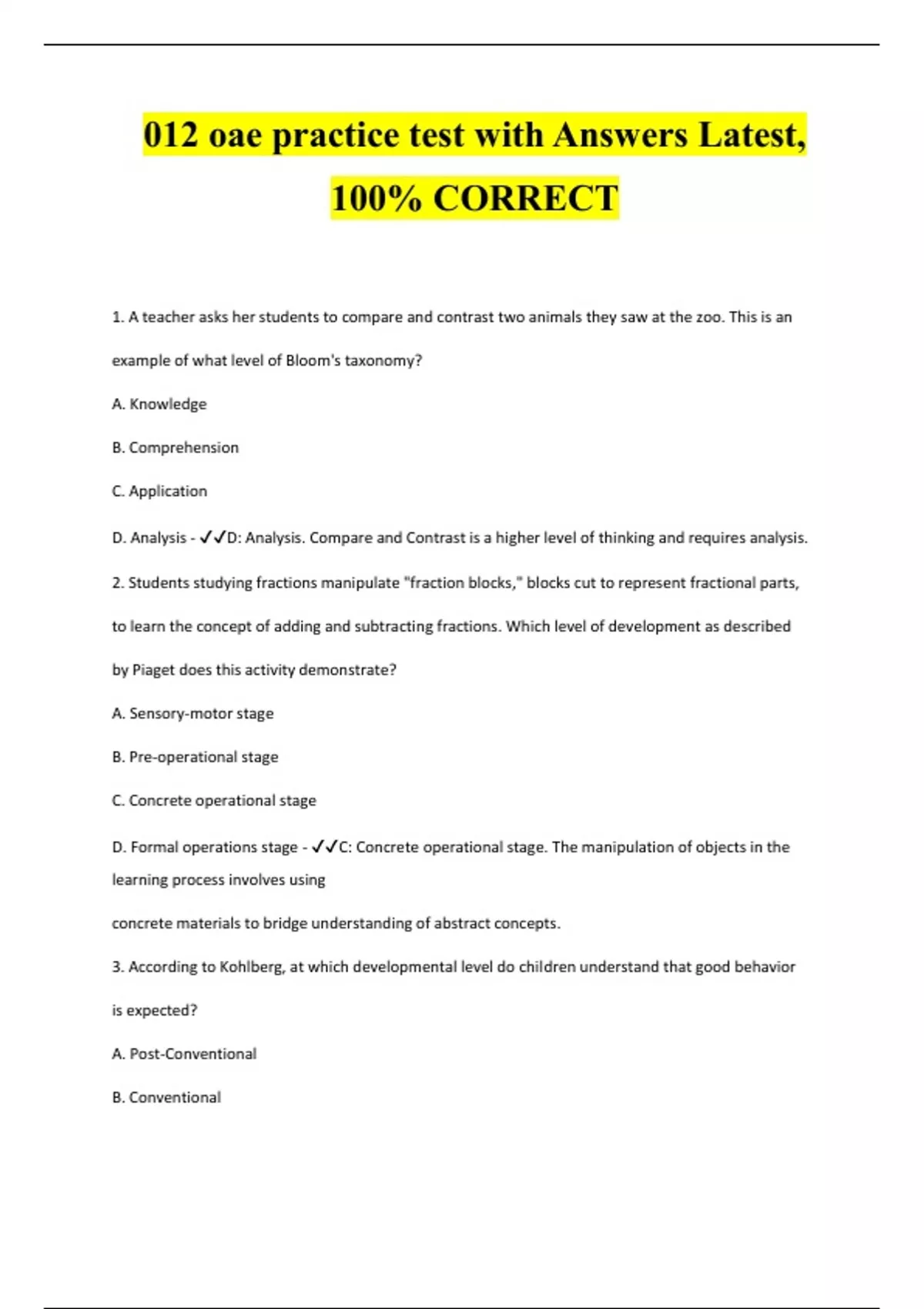 012 oae practice test with Answers Latest, 100% CORRECT

1. A teacher asks her students to compare and contrast two animals they saw at the zoo. This is an example of what level of Bloom's taxonomy?

A. Knowledge

B. Comprehension

C. Application

D. Analysis - ✓✓D: Analysis. Compare and Contrast is a higher level of thinking and requires analysis.

2. Students studying fractions manipulate "fraction blocks," blocks cut to represent fractional parts, to learn the concept of adding and subtracting fractions. Which level of development as described by Piaget does this activity demonstrate?

A. Sensory-motor stage

B. Pre-operational stage

C. Concrete operational stage

D. Formal operations stage - ✓✓C: Concrete operational stage. The manipulation of objects in the learning process involves using

concrete materials to bridge understanding of abstract concepts.

3. According to Kohlberg, at which developmental level do children understand that good behavior is expected?

A. Post-Conventional

B. Conventional